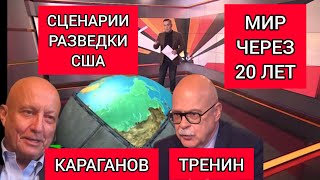 СЦЕНАРИИ РАЗВЕДКИ США

МИР ЧЕРЕЗ 20 ЛЕТ

КАРАГАНОВ

ТРЕНИН